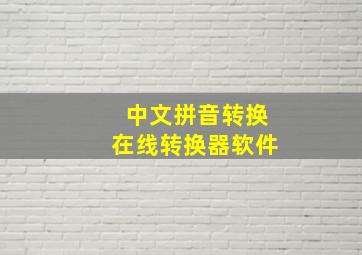 中文拼音转换
在线转换器软件